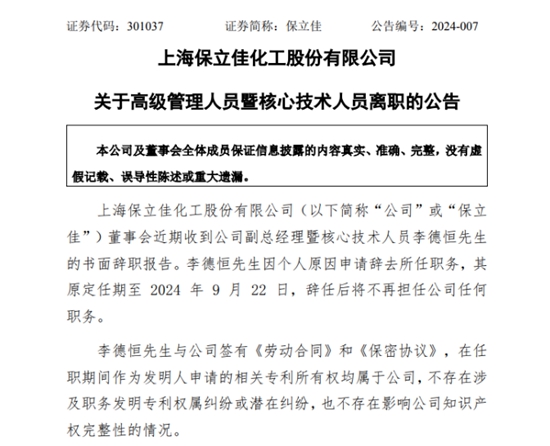 证券代码：301037　　证券简称：保立佳　　公告编号：2024-007

上海保立佳化工股份有限公司

关于高级管理人员暨核心技术人员离职的公告

本公司及董事会全体成员保证信息披露的内容真实、准确、完整，没有虚假记载、误导性陈述或重大遗漏。

上海保立佳化工股份有限公司（以下简称“公司”或“保立佳”）董事会近期收到公司副总经理暨核心技术人员李德恒先生的书面辞职报告。李德恒先生因个人原因申请辞去所任职务，其原定任期至 2024 年 9 月 22 日，辞任后将不再担任公司任何职务。

李德恒先生与公司签有《劳动合同》和《保密协议》，在任职期间作为发明人申请的相关专利所有权均属于公司，不存在涉及职务发明专利权属纠纷或潜在纠纷，也不存在影响公司知识产权完整性的情况。